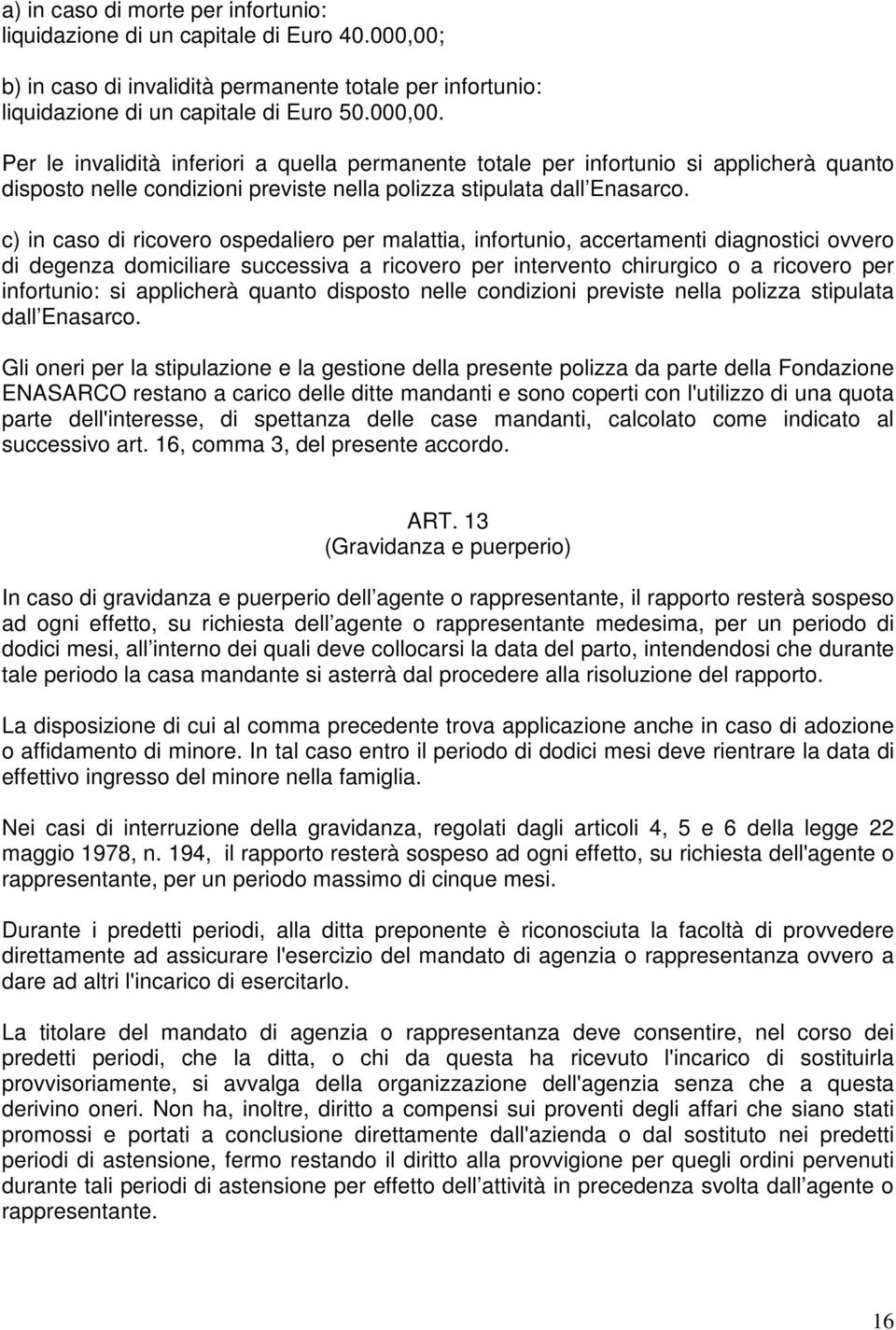 a) in caso di morte per infortunio:
liquidazione di un capitale di Euro 40.000,00;

b) in caso di invalidità permanente totale per infortunio:
liquidazione di un capitale di Euro 50.000,00.

Per le invalidità inferiori a quella permanente totale per infortunio si applicherà quanto disposto nelle condizioni previste nella polizza stipulata dall Enasarco.

c) in caso di ricovero ospedaliero per malattia, infortunio, accertamenti diagnostici ovvero di degenza domiciliare successiva a ricovero per intervento chirurgico o a ricovero per infortunio: si applicherà quanto disposto nelle condizioni previste nella polizza stipulata dall Enasarco.

Gli oneri per la stipulazione e la gestione della presente polizza da parte della Fondazione ENASARCO restano a carico delle ditte mandanti e sono coperti con l'utilizzo di una quota parte dell'interesse, di spettanza delle case mandanti, calcolato come indicato al successivo art. 16, comma 3, del presente accordo.

ART. 13
(Gravidanza e puerperio)

In caso di gravidanza e puerperio dell agente o rappresentante, il rapporto resterà sospeso ad ogni effetto, su richiesta dell agente o rappresentante medesima, per un periodo di dodici mesi, all interno dei quali deve collocarsi la data del parto, intendendosi che durante tale periodo la casa mandante si asterrà dal procedere alla risoluzione del rapporto.

La disposizione di cui al comma precedente trova applicazione anche in caso di adozione o affidamento di minore. In tal caso entro il periodo di dodici mesi deve rientrare la data di effettivo ingresso del minore nella famiglia.

Nei casi di interruzione della gravidanza, regolati dagli articoli 4, 5 e 6 della legge 22 maggio 1978, n. 194, il rapporto resterà sospeso ad ogni effetto, su richiesta dell'agente o rappresentante, per un periodo massimo di cinque mesi.

Durante i predetti periodi, alla ditta preponente è riconosciuta la facoltà di provvedere direttamente ad assicurare l'esercizio del mandato di agenzia o rappresentanza ovvero a dare ad altri l'incarico di esercitarlo.

La titolare del mandato di agenzia o rappresentanza deve consentire, nel corso dei predetti periodi, che la ditta, o chi da questa ha ricevuto l'incarico di sostituirla provvisoriamente, si avvalga della organizzazione dell'agenzia senza che a questa derivino oneri. Non ha, inoltre, diritto a compensi sui proventi degli affari che siano stati promossi e portati a conclusione direttamente dall'azienda o dal sostituto nei predetti periodi di astensione, fermo restando il diritto alla provvigione per quegli ordini pervenuti durante tali periodi di astensione per effetto dell attività in precedenza svolta dall agente o rappresentante.

16